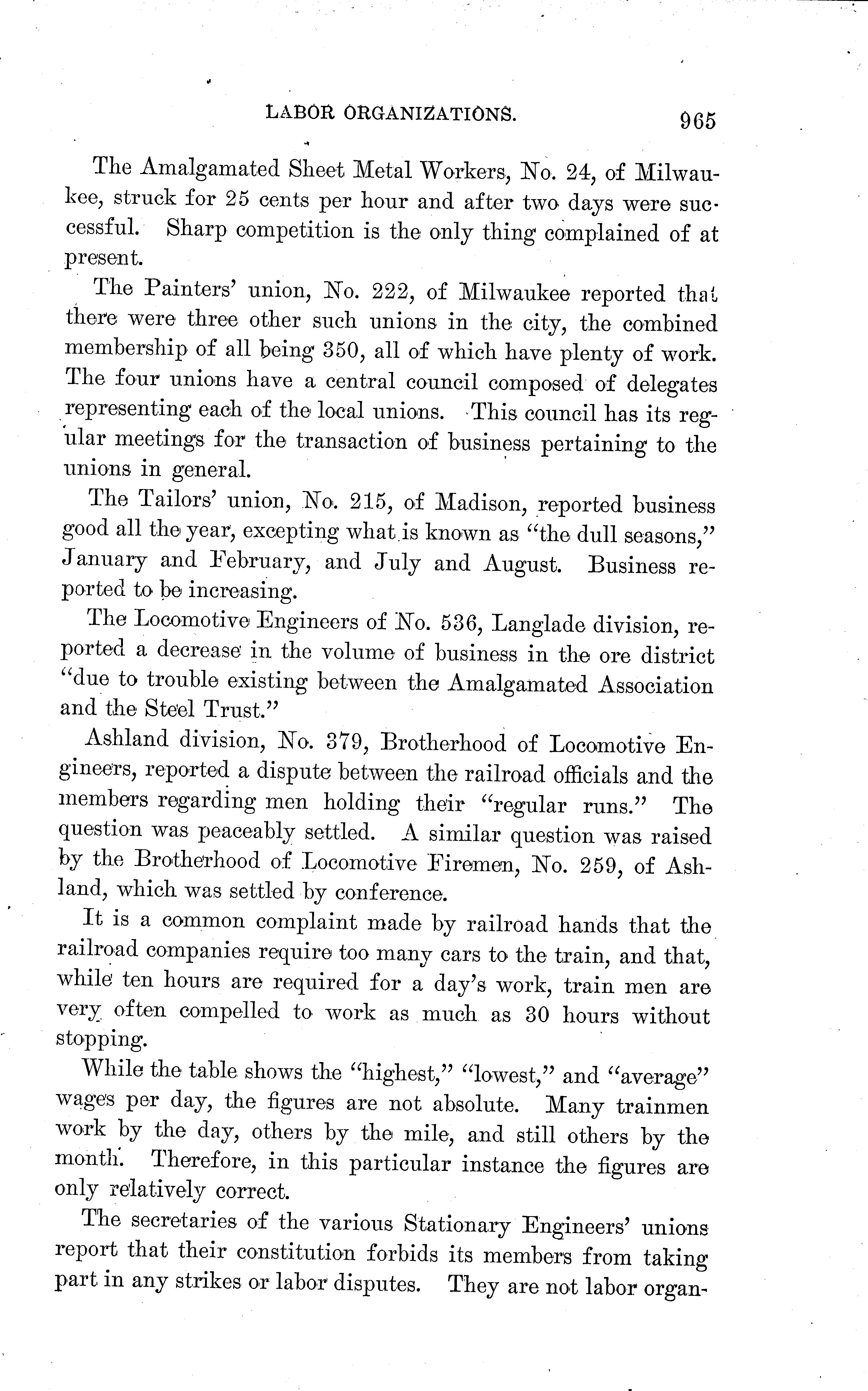 LABOR ORGANIZATIONS. 965

The Amalgamated Sheet Metal Workers, No. 24, of Milwaukee, struck for 25 cents per hour and after two days were successful. Sharp competition is the only thing complained of at present.

The Painters' union, No. 222, of Milwaukee reported that there were three other such unions in the city, the combined membership of all being 350, all of which have plenty of work. The four unions have a central council composed of delegates representing each of the local unions. This council has its regular meetings for the transaction of business pertaining to the unions in general.

The Tailors' union, No. 215, of Madison, reported business good all the year, excepting what is known as "the dull seasons," January and February, and July and August. Business reported to be increasing.

The Locomotive Engineers of No. 536, Langlade division, reported a decrease in the volume of business in the ore district "due to trouble existing between the Amalgamated Association and the Steel Trust."

Ashland division, No. 379, Brotherhood of Locomotive Engineers, reported a dispute between the railroad officials and the members regarding men holding their "regular runs." The question was peaceably settled. A similar question was raised by the Brotherhood of Locomotive Firemen, No. 259, of Ashland, which was settled by conference.

It is a common complaint made by railroad hands that the railroad companies require too many cars to the train, and that, while ten hours are required for a day's work, train men are very often compelled to work as much as 30 hours without stopping.

While the table shows the "highest," "lowest," and "average" wages per day, the figures are not absolute. Many trainmen work by the day, others by the mile, and still others by the month. Therefore, in this particular instance the figures are only relatively correct.

The secretaries of the various Stationary Engineers' unions report that their constitution forbids its members from taking part in any strikes or labor disputes. They are not labor organ-